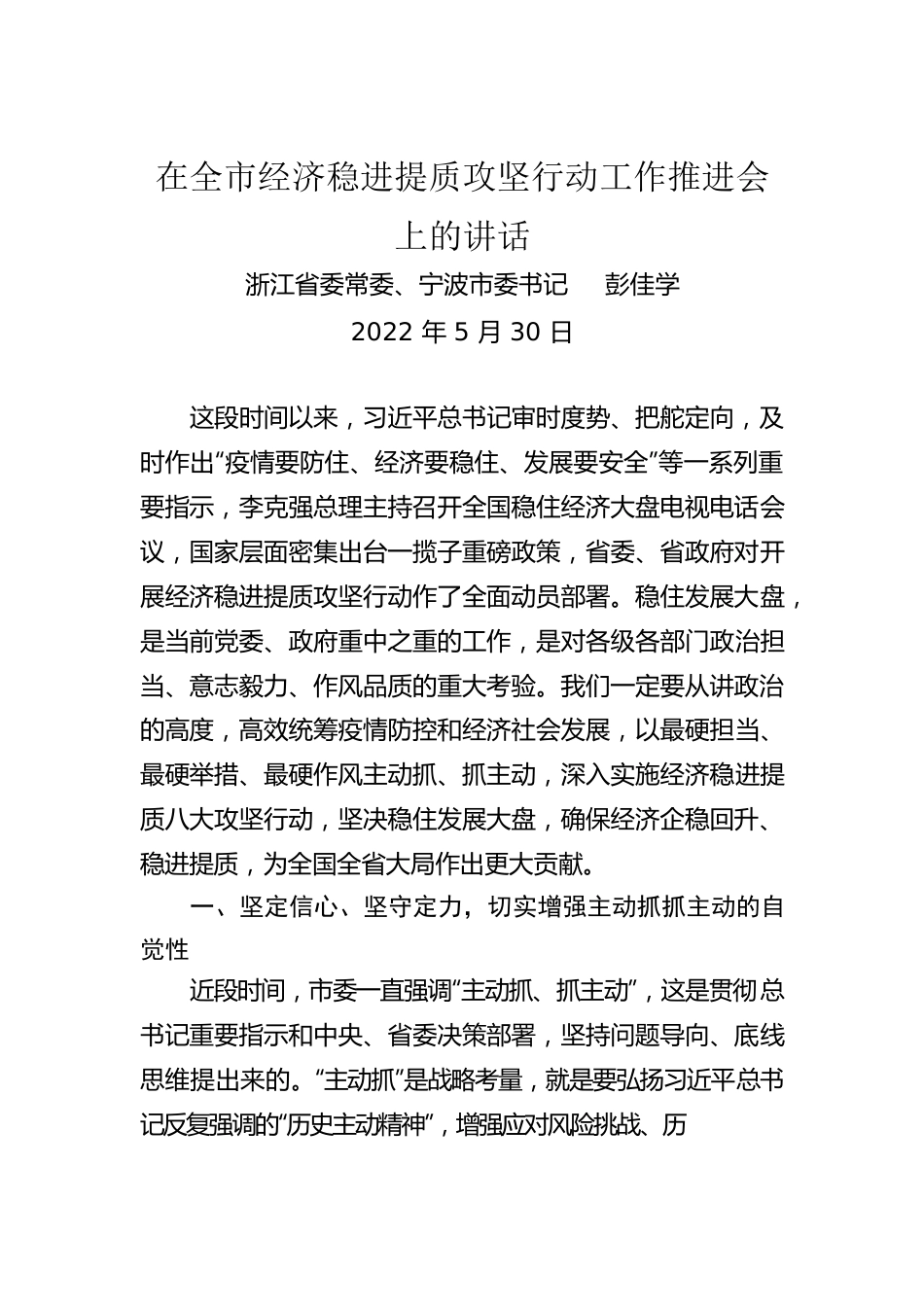 在全市经济稳进提质攻坚行动工作推进会上的讲话

浙江省委常委、宁波市委书记　彭佳学

2022 年 5 月 30 日

这段时间以来，习近平总书记审时度势、把舵定向，及时作出“疫情要防住、经济要稳住、发展要安全”等一系列重要指示，李克强总理主持召开全国稳住经济大盘电视电话会议，国家层面密集出台一揽子重磅政策，省委、省政府对开展经济稳进提质攻坚行动作了全面动员部署。稳住发展大盘，是当前党委、政府重中之重的工作，是对各级各部门政治担当、意志毅力、作风品质的重大考验。我们一定要从讲政治的高度，高效统筹疫情防控和经济社会发展，以最硬担当、最硬举措、最硬作风主动抓、抓主动，深入实施经济稳进提质八大攻坚行动，坚决稳住发展大盘，确保经济企稳回升、稳进提质，为全国全省大局作出更大贡献。

一、坚定信心、坚守定力，切实增强主动抓抓主动的自觉性

近段时间，市委一直强调“主动抓、抓主动”，这是贯彻总书记重要指示和中央、省委决策部署，坚持问题导向、底线思维提出来的。“主动抓”是战略考量，就是要弘扬习近平总书记反复强调的“历史主动精神”，增强应对风险挑战、历